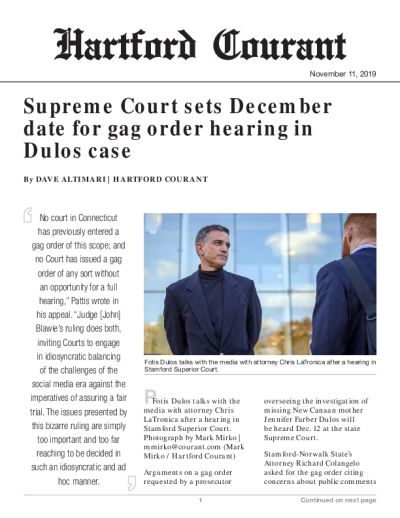 Hartford Courant

November 11, 2019

Supreme Court sets December date for gag order hearing in Dulos case

By DAVE ALTIMARI | HARTFORD COURANT

No court in Connecticut has previously entered a gag order of this scope; and no Court has issued a gag order of any sort without an opportunity for a full hearing," Pattis wrote in his appeal. "Judge [John] Blawie's ruling does both, inviting Courts to engage in idiosyncratic balancing of the challenges of the social media era against the imperatives of assuring a fair trial. The issues presented by this bizarre ruling are simply too important and too far reaching to be decided in such an idiosyncratic and ad hoc manner.

Fotis Dulos talks with the media with attorney Chris LaTronica after a hearing in Stamford Superior Court.

Fotis Dulos talks with the media with attorney Chris LaTronica after a hearing in Stamford Superior Court. Photograph by Mark Mirko | mmirko@courant.com (Mark Mirko / Hartford Courant)

Arguments on a gag order requested by a prosecutor overseeing the investigation of missing New Canaan mother Jennifer Farber Dulos will be heard Dec. 12 at the state Supreme Court.

Stamford-Norwalk State's Attorney Richard Colangelo asked for the gag order citing concerns about public comments

1

Continued on next page